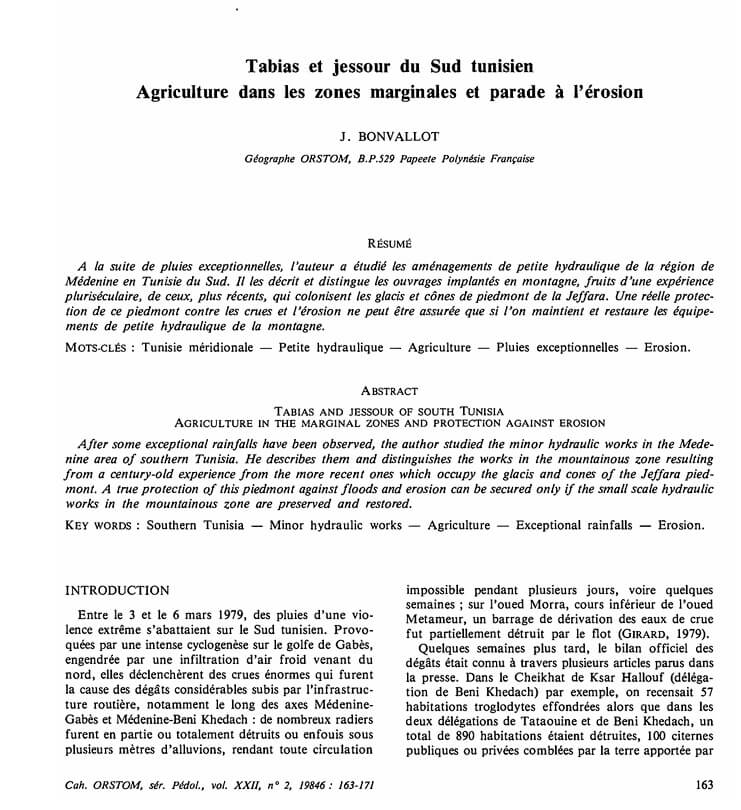 Tabias et jessour du Sud tunisien
Agriculture dans les zones marginales et parade à l'érosion

J. BONVALLOT

Géographe ORSTOM, B.P.529 Papeete Polynésie Française

RÉSUMÉ

A la suite de pluies exceptionnelles, l'auteur a étudié les aménagements de petite hydraulique de la région de Médenine en Tunisie du Sud. Il les décrit et distingue les ouvrages implantés en montagne, fruits d'une expérience pluriséculaire, de ceux, plus récents, qui colonisent les glacis et cônes de piedmont de la Jeffara. Une réelle protection de ce piedmont contre les crues et l'érosion ne peut être assurée que si l'on maintient et restaure les équipements de petite hydraulique de la montagne.

MOTS-CLÉS : Tunisie méridionale — Petite hydraulique — Agriculture — Pluies exceptionnelles — Erosion.

ABSTRACT

TABIAS AND JESSOUR OF SOUTH TUNISIA
AGRICULTURE IN THE MARGINAL ZONES AND PROTECTION AGAINST EROSION

After some exceptional rainfalls have been observed, the author studied the minor hydraulic works in the Medenine area of southern Tunisia. He describes them and distinguishes the works in the mountainous zone resulting from a century-old experience from the more recent ones which occupy the glacis and cones of the Jeffara piedmont. A true protection of this piedmont against floods and erosion can be secured only if the small scale hydraulic works in the mountainous zone are preserved and restored.

KEY WORDS : Southern Tunisia — Minor hydraulic works — Agriculture — Exceptional rainfalls — Erosion.

INTRODUCTION

Entre le 3 et le 6 mars 1979, des pluies d'une violence extrême s'abattaient sur le Sud tunisien. Provoquées par une intense cyclogenèse sur le golfe de Gabès, engendrée par une infiltration d'air froid venant du nord, elles déclenchèrent des crues énormes qui furent la cause des dégâts considérables subis par l'infrastructure routière, notamment le long des axes Médenine-Gabès et Médenine-Beni Khedach : de nombreux radiers furent en partie ou totalement détruits ou enfouis sous plusieurs mètres d'alluvions, rendant toute circulation impossible pendant plusieurs jours, voire quelques semaines ; sur l'oued Morra, cours inférieur de l'oued Metameur, un barrage de dérivation des eaux de crue fut partiellement détruit par le flot (GIRARD, 1979).

Quelques semaines plus tard, le bilan officiel des dégâts était connu à travers plusieurs articles parus dans la presse. Dans le Cheikhat de Ksar Hallouf (délégation de Beni Khedach) par exemple, on recensait 57 habitations troglodytes effondrées alors que dans les deux délégations de Tataouine et de Beni Khedach, un total de 890 habitations étaient détruites, 100 citernes publiques ou privées comblées par la terre apportée par

Cah. ORSTOM, sér. Pédol., vol. XXII, n° 2, 19846 : 163-171

163